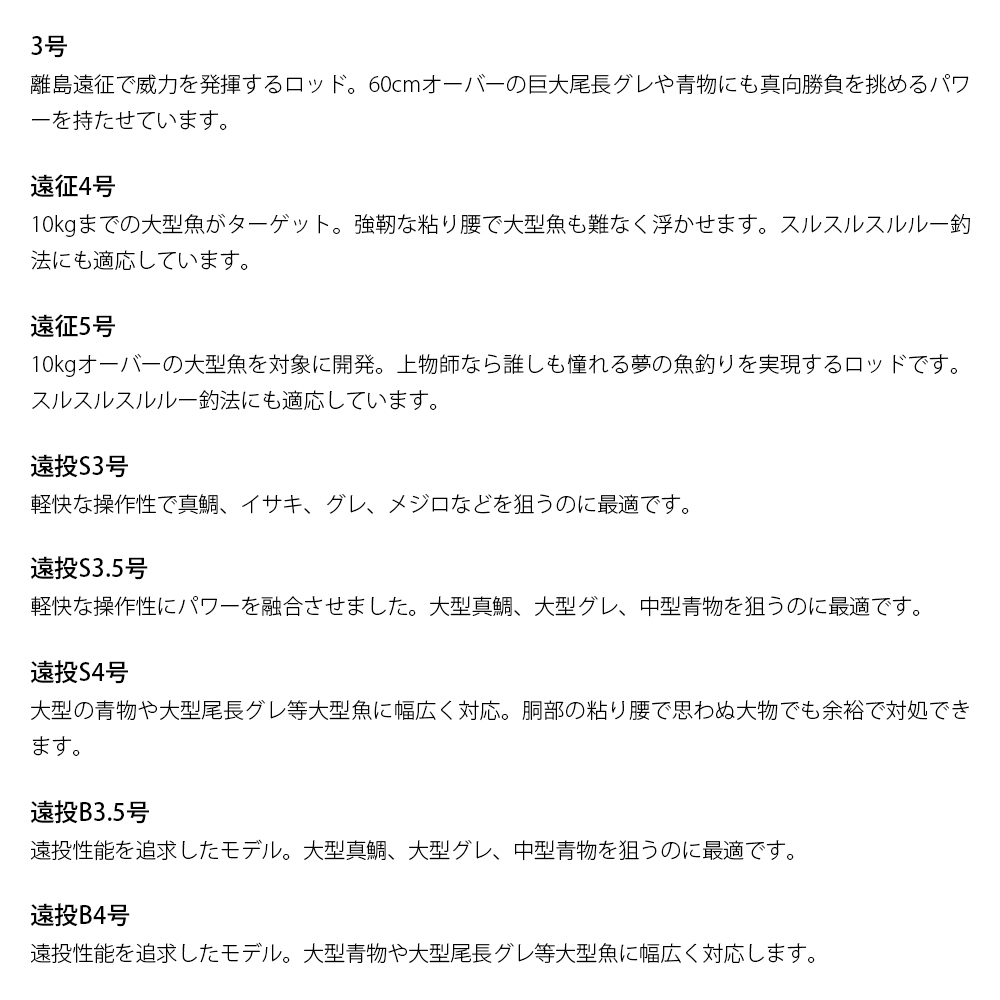 3号
離島遠征で威力を発揮するロッド。60cmオーバーの巨大尾長グレや青物にも真向勝負を挑めるパワーを持たせています。

遠征4号
10kgまでの大型魚がターゲット。強靭な粘り腰で大型魚も難なく浮かせます。スルスルスルルー釣法にも適応しています。

遠征5号
10kgオーバーの大型魚を対象に開発。上物師なら誰しも憧れる夢の魚釣りを実現するロッドです。スルスルスルルー釣法にも適応しています。

遠投S3号
軽快な操作性で真鯛、イサキ、グレ、メジロなどを狙うのに最適です。

遠投S3.5号
軽快な操作性にパワーを融合させました。大型真鯛、大型グレ、中型青物を狙うのに最適です。

遠投S4号
大型の青物や大型尾長グレ等大型魚に幅広く対応。胴部の粘り腰で思わぬ大物でも余裕で対処できます。

遠投B3.5号
遠投性能を追求したモデル。大型真鯛、大型グレ、中型青物を狙うのに最適です。

遠投B4号
遠投性能を追求したモデル。大型青物や大型尾長グレ等大型魚に幅広く対応します。